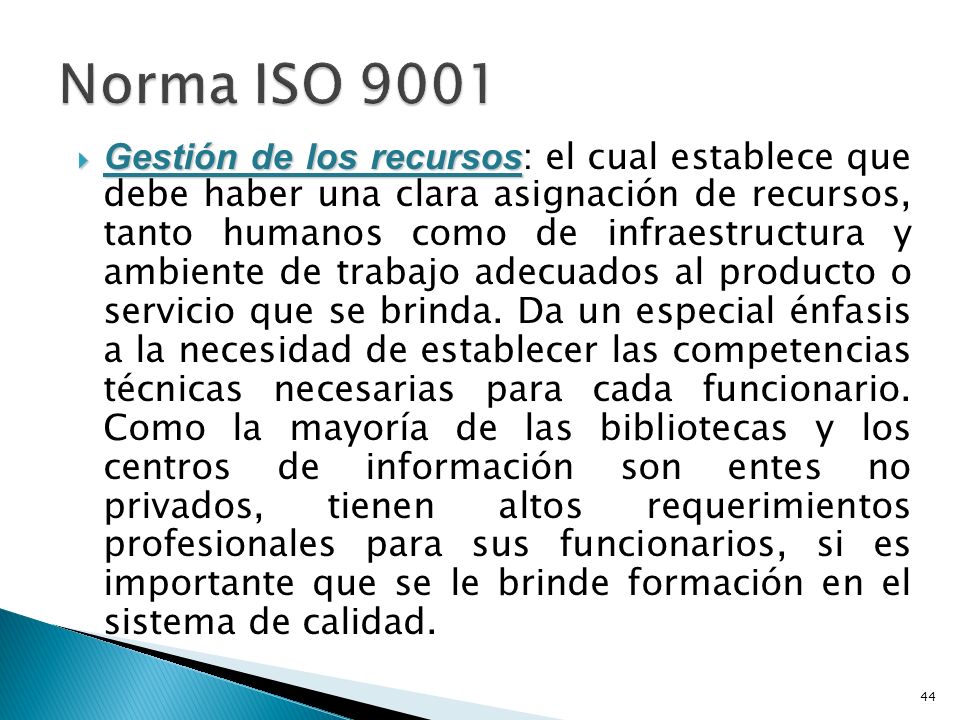 Norma ISO 9001

Gestión de los recursos: el cual establece que debe haber una clara asignación de recursos, tanto humanos como de infraestructura y ambiente de trabajo adecuados al producto o servicio que se brinda. Da un especial énfasis a la necesidad de establecer las competencias técnicas necesarias para cada funcionario. Como la mayoría de las bibliotecas y los centros de información son entes no privados, tienen altos requerimientos profesionales para sus funcionarios, si es importante que se le brinde formación en el sistema de calidad.

44